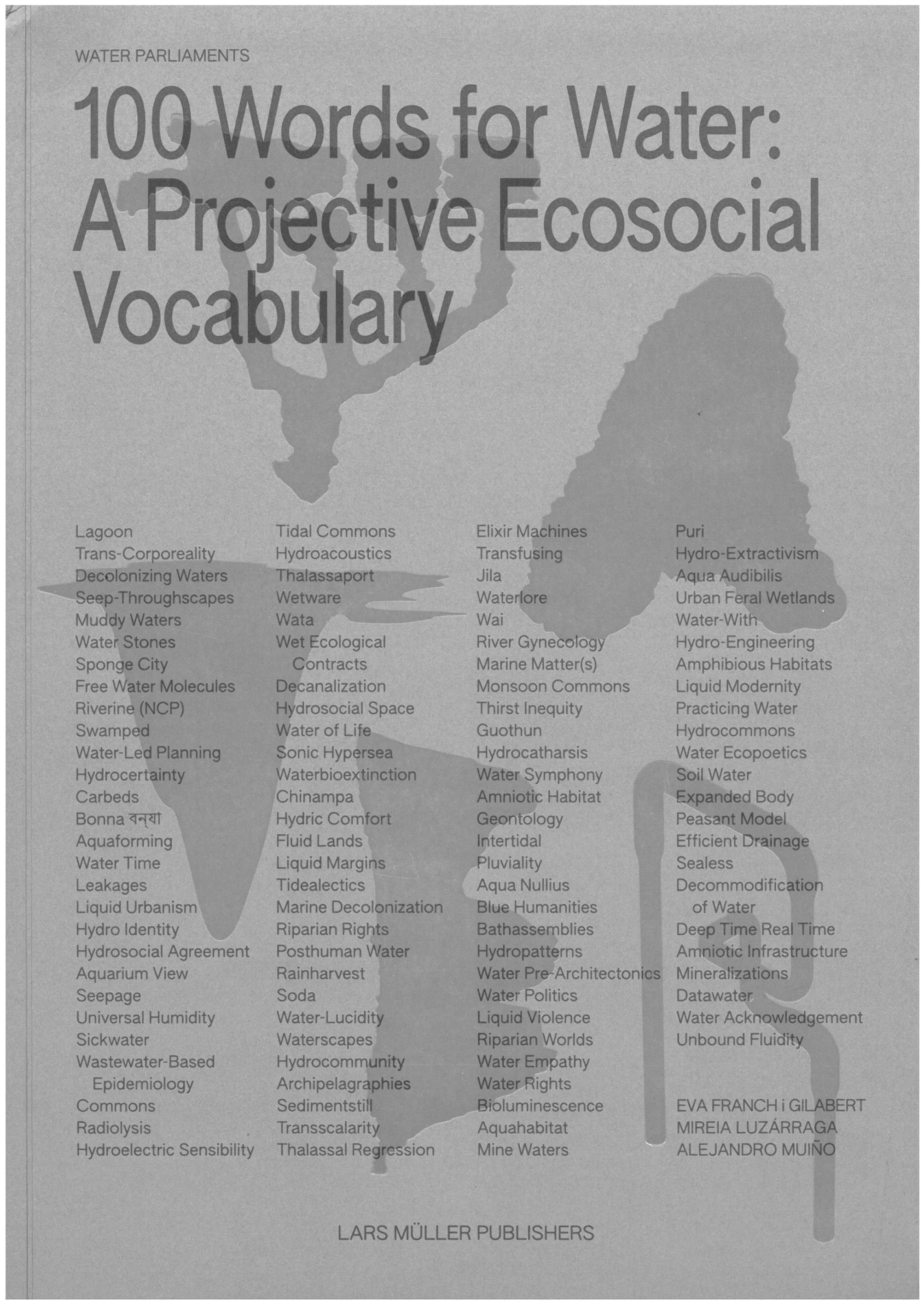 WATER PARLIAMENTS

100 Words for Water: A Projective Ecosocial Vocabulary

Lagoon
Trans-Corporeality
Decolonizing Waters
Seep-Throughscapes
Muddy Waters
Water Stones
Sponge City
Free Water Molecules
Riverine (NCP)
Swamped
Water-Led Planning
Hydrocertainty
Carbeds
Bonna বন্যা
Aquaforming
Water Time
Leakages
Liquid Urbanism
Hydro Identity
Hydrosocial Agreement
Aquarium View
Seepage
Universal Humidity
Sickwater
Wastewater-Based Epidemiology
Commons
Radiolysis
Hydroelectric Sensibility

Tidal Commons
Hydroacoustics
Thalassaport
Wetware
Wata
Wet Ecological Contracts
Decanalization
Hydrosocial Space
Water of Life
Sonic Hypersea
Waterbioextinction
Chinampa
Hydric Comfort
Fluid Lands
Liquid Margins
Tidealectics
Marine Decolonization
Riparian Rights
Posthuman Water
Rainharvest
Soda
Water-Lucidity
Waterscapes
Hydrocommunity
Archipelagraphies
Sedimentstill
Transscalarity
Thalassal Regression

Elixir Machines
Transfusing
Jila
Waterlore
Wai
River Gynecology
Marine Matter(s)
Monsoon Commons
Thirst Inequity
Guothun
Hydrocatharsis
Water Symphony
Amniotic Habitat
Geontology
Intertidal
Pluviality
Aqua Nullius
Blue Humanities
Bathassemblies
Hydropatterns
Water Pre-Architectonics
Water Politics
Liquid Violence
Riparian Worlds
Water Empathy
Water Rights
Bioluminescence
Aquahabitat
Mine Waters

Puri
Hydro-Extractivism
Aqua Audibilis
Urban Feral Wetlands
Water-With
Hydro-Engineering
Amphibious Habitats
Liquid Modernity
Practicing Water
Hydrocommons
Water Ecopoetics
Soil Water
Expanded Body
Peasant Model
Efficient Drainage
Sealess
Decommodification of Water
Deep Time Real Time
Amniotic Infrastructure
Mineralizations
Datawater
Water Acknowledgement
Unbound Fluidity

EVA FRANCH i GILABERT
MIREIA LUZÁRRAGA
ALEJANDRO MUIÑO

LARS MÜLLER PUBLISHERS